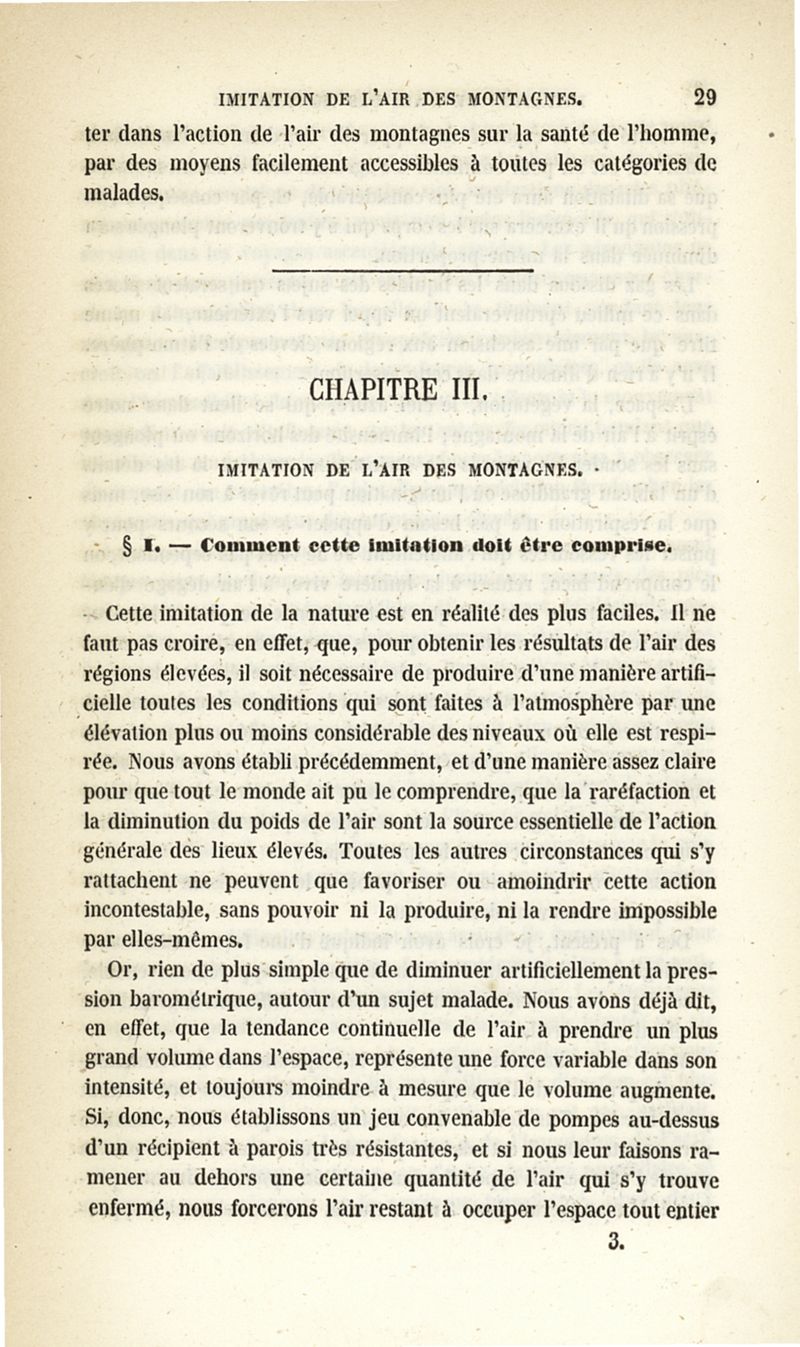 IMITATION DE L'AIR DES MONTAGNES. 29

ter dans l'action de l'air des montagnes sur la santé de l'homme, par des moyens facilement accessibles à toutes les catégories de malades.

CHAPITRE III.

IMITATION DE L'AIR DES MONTAGNES.

§ I. — Comment cette imitation doit être comprise.

Cette imitation de la nature est en réalité des plus faciles. Il ne faut pas croire, en effet, que, pour obtenir les résultats de l'air des régions élevées, il soit nécessaire de produire d'une manière artificielle toutes les conditions qui sont faites à l'atmosphère par une élévation plus ou moins considérable des niveaux où elle est respirée. Nous avons établi précédemment, et d'une manière assez claire pour que tout le monde ait pu le comprendre, que la raréfaction et la diminution du poids de l'air sont la source essentielle de l'action générale des lieux élevés. Toutes les autres circonstances qui s'y rattachent ne peuvent que favoriser ou amoindrir cette action incontestable, sans pouvoir ni la produire, ni la rendre impossible par elles-mêmes.

Or, rien de plus simple que de diminuer artificiellement la pression barométrique, autour d'un sujet malade. Nous avons déjà dit, en effet, que la tendance continuelle de l'air à prendre un plus grand volume dans l'espace, représente une force variable dans son intensité, et toujours moindre à mesure que le volume augmente. Si, donc, nous établissons un jeu convenable de pompes au-dessus d'un récipient à parois très résistantes, et si nous leur faisons ramener au dehors une certaine quantité de l'air qui s'y trouve enfermé, nous forcerons l'air restant à occuper l'espace tout entier

3.